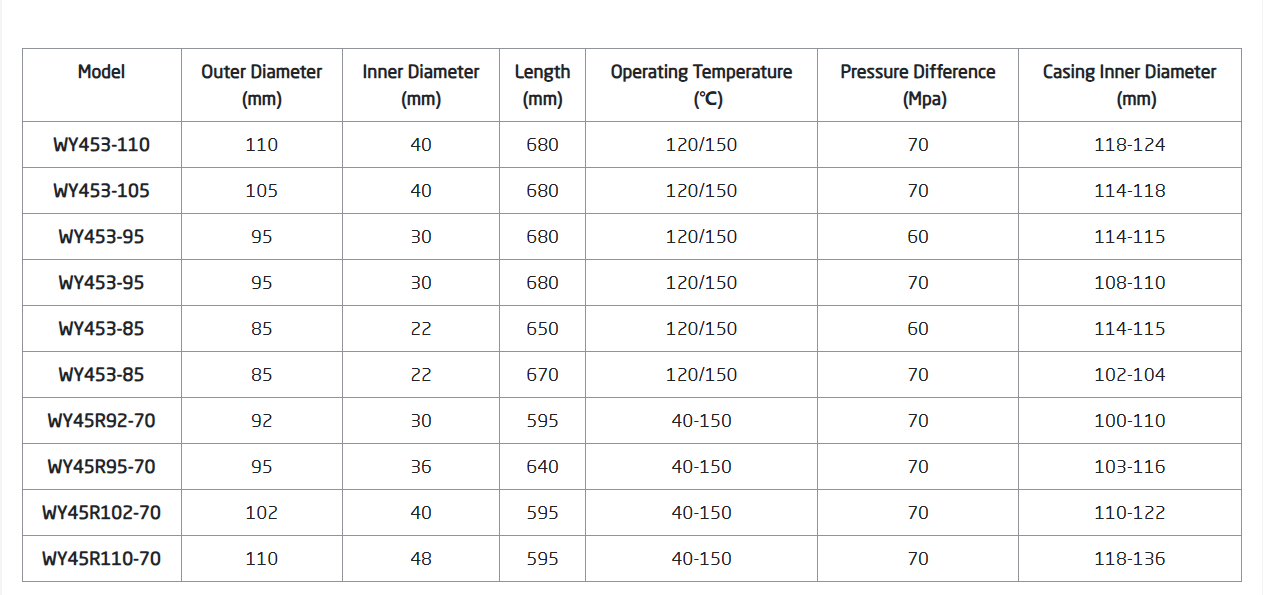 | Model | Outer Diameter (mm) | Inner Diameter (mm) | Length (mm) | Operating Temperature (℃) | Pressure Difference (Mpa) | Casing Inner Diameter (mm) |
|---|---|---|---|---|---|---|
| WY453-110 | 110 | 40 | 680 | 120/150 | 70 | 118-124 |
| WY453-105 | 105 | 40 | 680 | 120/150 | 70 | 114-118 |
| WY453-95 | 95 | 30 | 680 | 120/150 | 60 | 114-115 |
| WY453-95 | 95 | 30 | 680 | 120/150 | 70 | 108-110 |
| WY453-85 | 85 | 22 | 650 | 120/150 | 60 | 114-115 |
| WY453-85 | 85 | 22 | 670 | 120/150 | 70 | 102-104 |
| WY45R92-70 | 92 | 30 | 595 | 40-150 | 70 | 100-110 |
| WY45R95-70 | 95 | 36 | 640 | 40-150 | 70 | 103-116 |
| WY45R102-70 | 102 | 40 | 595 | 40-150 | 70 | 110-122 |
| WY45R110-70 | 110 | 48 | 595 | 40-150 | 70 | 118-136 |